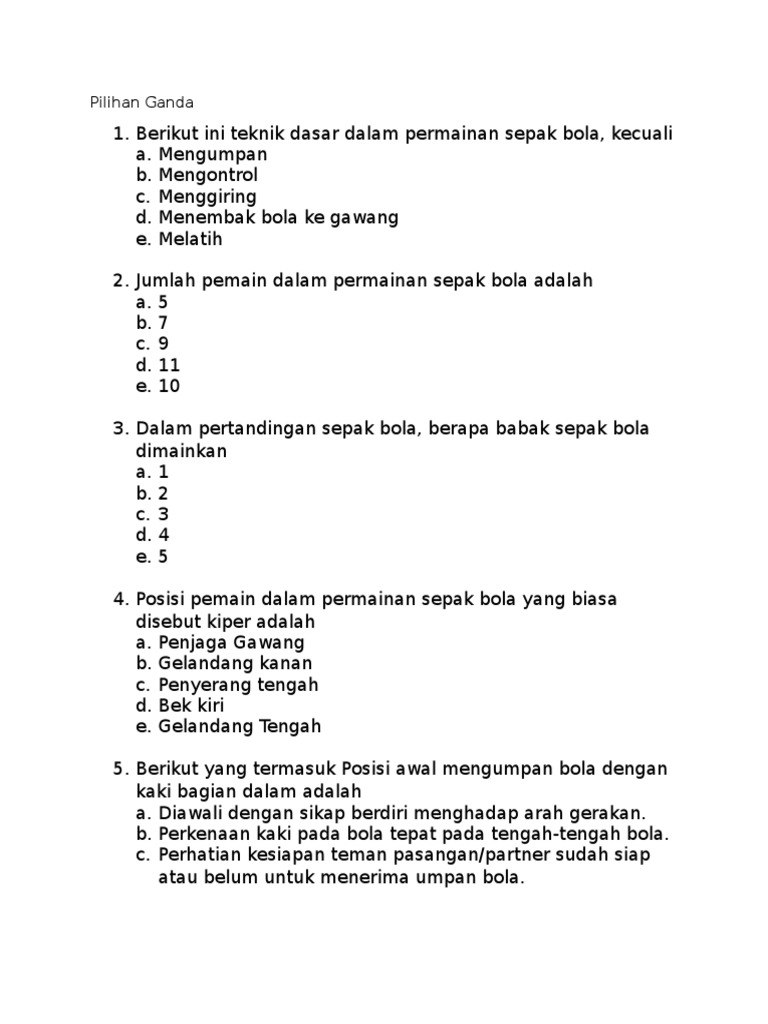 Pilihan Ganda

1. Berikut ini teknik dasar dalam permainan sepak bola, kecuali
a. Mengumpan
b. Mengontrol
c. Menggiring
d. Menembak bola ke gawang
e. Melatih

2. Jumlah pemain dalam permainan sepak bola adalah
a. 5
b. 7
c. 9
d. 11
e. 10

3. Dalam pertandingan sepak bola, berapa babak sepak bola dimainkan
a. 1
b. 2
c. 3
d. 4
e. 5

4. Posisi pemain dalam permainan sepak bola yang biasa disebut kiper adalah
a. Penjaga Gawang
b. Gelandang kanan
c. Penyerang tengah
d. Bek kiri
e. Gelandang Tengah

5. Berikut yang termasuk Posisi awal mengumpan bola dengan kaki bagian dalam adalah
a. Diawali dengan sikap berdiri menghadap arah gerakan.
b. Perkenaan kaki pada bola tepat pada tengah-tengah bola.
c. Perhatian kesiapan teman pasangan/partner sudah siap atau belum untuk menerima umpan bola.